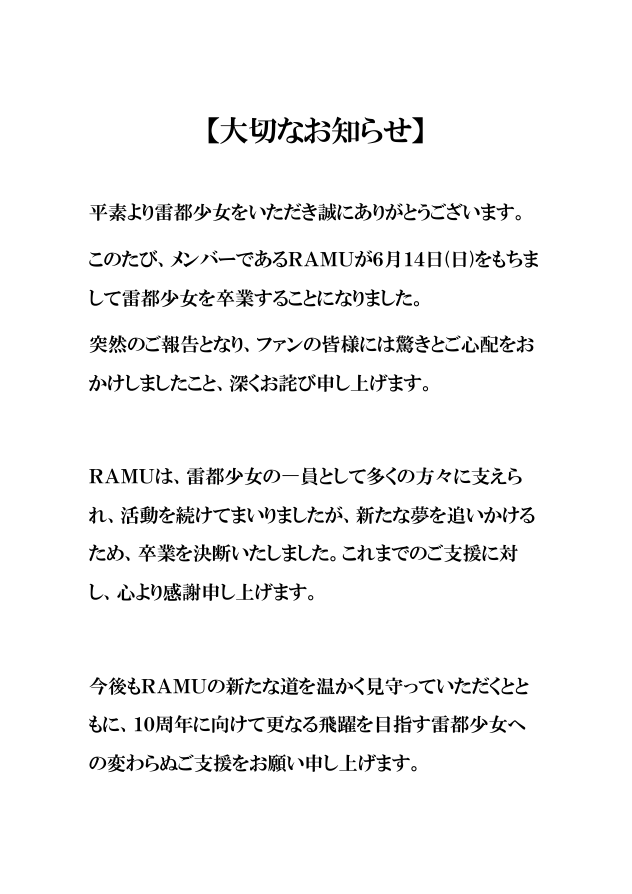 【大切なお知らせ】

平素より雷都少女をいただき誠にありがとうございます。

このたび、メンバーであるRAMUが6月14日(日)をもちまして雷都少女を卒業することになりました。

突然のご報告となり、ファンの皆様には驚きとご心配をおかけしましたこと、深くお詫び申し上げます。

RAMUは、雷都少女の一員として多くの方々に支えられ、活動を続けてまいりましたが、新たな夢を追いかけるため、卒業を決断いたしました。これまでのご支援に対し、心より感謝申し上げます。

今後もRAMUの新たな道を温かく見守っていただくとともに、10周年に向けて更なる飛躍を目指す雷都少女への変わらぬご支援をお願い申し上げます。